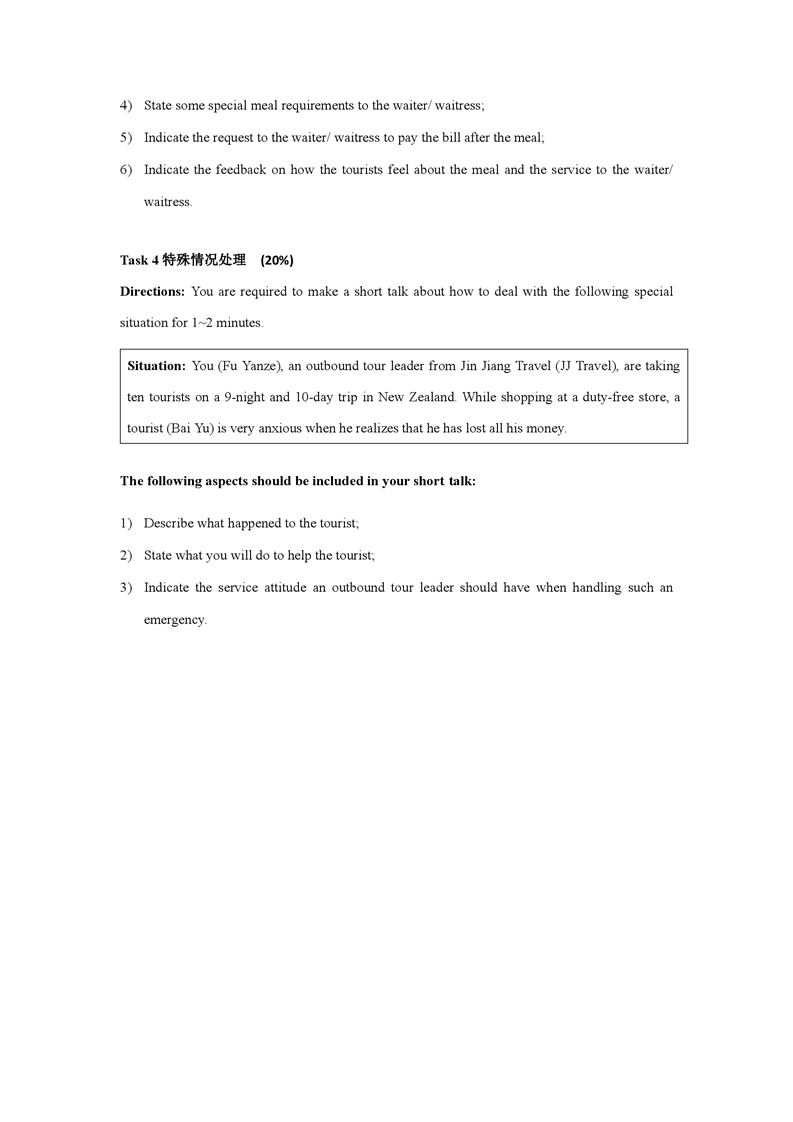 4) State some special meal requirements to the waiter/ waitress;

5) Indicate the request to the waiter/ waitress to pay the bill after the meal;

6) Indicate the feedback on how the tourists feel about the meal and the service to the waiter/ waitress.

Task 4 特殊情况处理 (20%)

Directions: You are required to make a short talk about how to deal with the following special situation for 1~2 minutes.

Situation: You (Fu Yanze), an outbound tour leader from Jin Jiang Travel (JJ Travel), are taking ten tourists on a 9-night and 10-day trip in New Zealand. While shopping at a duty-free store, a tourist (Bai Yu) is very anxious when he realizes that he has lost all his money.

The following aspects should be included in your short talk:

1) Describe what happened to the tourist;

2) State what you will do to help the tourist;

3) Indicate the service attitude an outbound tour leader should have when handling such an emergency.